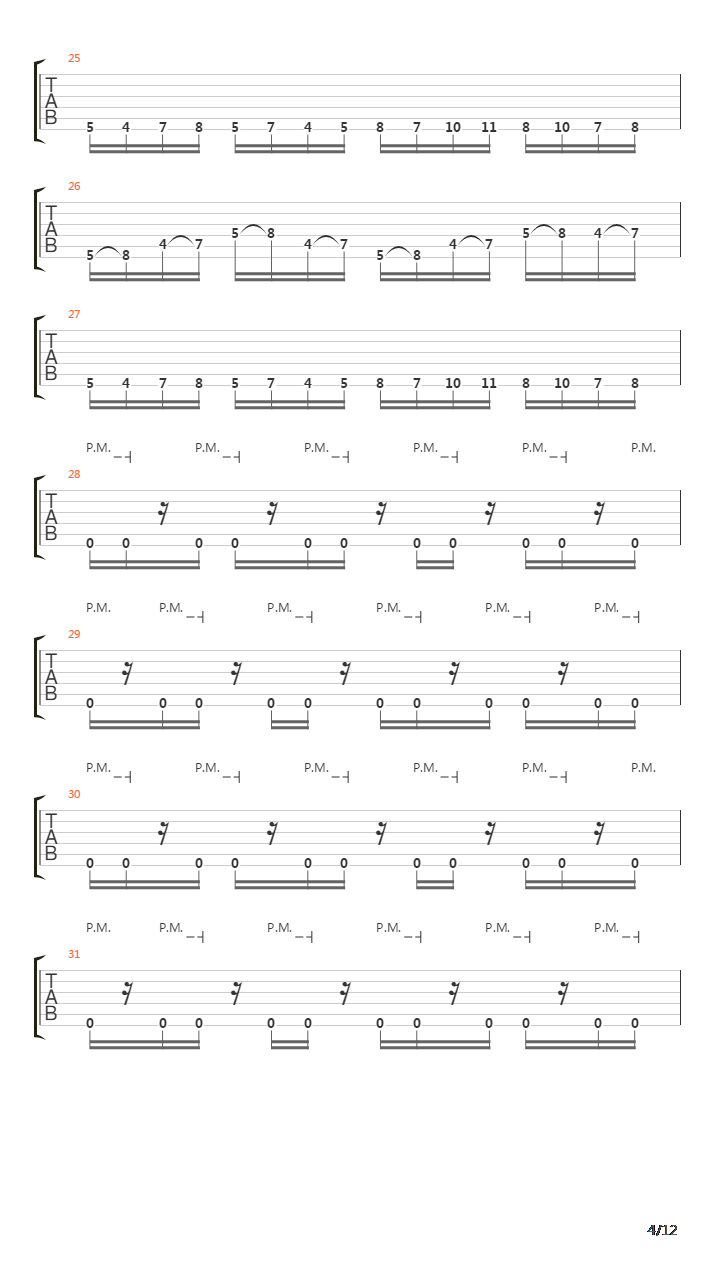 25
T
A
B
5 4 7 8 5 7 4 5 8 7 10 11 8 10 7 8

26
T
A
B
5 8 4 7 5 8 4 7 5 8 4 7 5 8 4 7

27
T
A
B
5 4 7 8 5 7 4 5 8 7 10 11 8 10 7 8

P.M. P.M. P.M. P.M. P.M. P.M.
28
T
A
B
0 0 0 0 0 0 0 0 0 0 0

P.M. P.M. P.M. P.M. P.M. P.M.
29
T
A
B
0 0 0 0 0 0 0 0 0 0 0

P.M. P.M. P.M. P.M. P.M. P.M.
30
T
A
B
0 0 0 0 0 0 0 0 0 0 0

P.M. P.M. P.M. P.M. P.M. P.M.
31
T
A
B
0 0 0 0 0 0 0 0 0 0 0

4/12